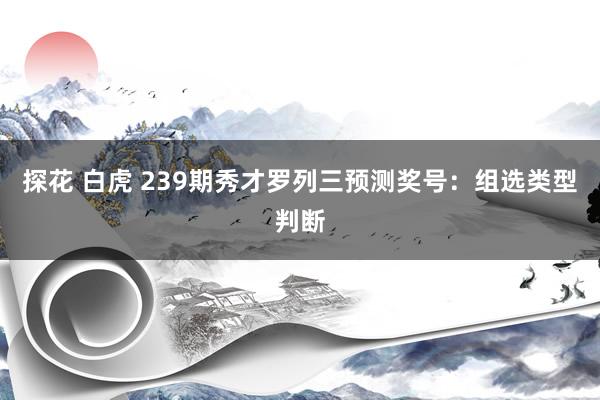 探花 白虎 239期秀才罗列三预测奖号：组选类型判断